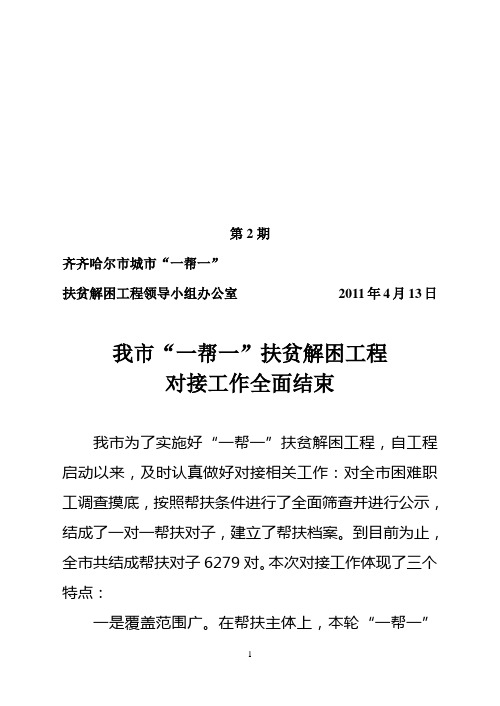 第 2 期

齐齐哈尔市城市“一帮一”

扶贫解困工程领导小组办公室 2011 年 4 月 13 日

我市“一帮一”扶贫解困工程
对接工作全面结束

我市为了实施好“一帮一”扶贫解困工程，自工程启动以来，及时认真做好对接相关工作：对全市困难职工调查摸底，按照帮扶条件进行了全面筛查并进行公示，结成了一对一帮扶对子，建立了帮扶档案。到目前为止，全市共结成帮扶对子 6279 对。本次对接工作体现了三个特点：

一是覆盖范围广。在帮扶主体上，本轮“一帮一”

1